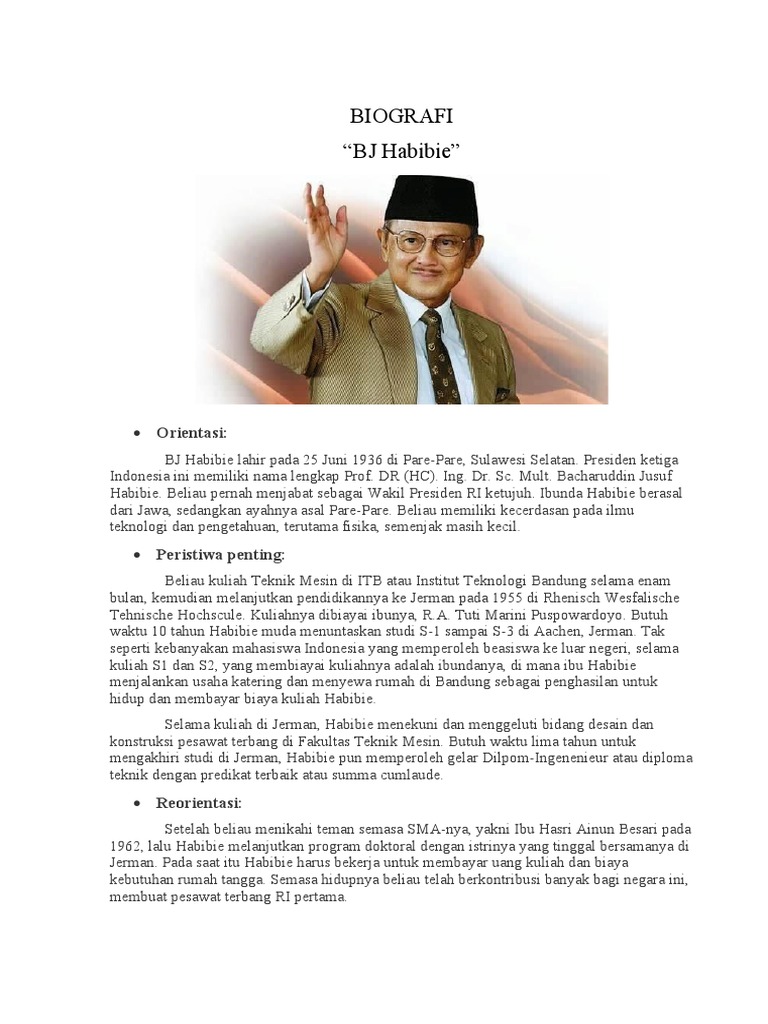 BIOGRAFI

“BJ Habibie”

• Orientasi:

BJ Habibie lahir pada 25 Juni 1936 di Pare-Pare, Sulawesi Selatan. Presiden ketiga Indonesia ini memiliki nama lengkap Prof. DR (HC). Ing. Dr. Sc. Mult. Bacharuddin Jusuf Habibie. Beliau pernah menjabat sebagai Wakil Presiden RI ketujuh. Ibunda Habibie berasal dari Jawa, sedangkan ayahnya asal Pare-Pare. Beliau memiliki kecerdasan pada ilmu teknologi dan pengetahuan, terutama fisika, semenjak masih kecil.

• Peristiwa penting:

Beliau kuliah Teknik Mesin di ITB atau Institut Teknologi Bandung selama enam bulan, kemudian melanjutkan pendidikannya ke Jerman pada 1955 di Rhenisch Wesfalische Tehnische Hochscule. Kuliahnya dibiayai ibunya, R.A. Tuti Marini Puspowardoyo. Butuh waktu 10 tahun Habibie muda menuntaskan studi S-1 sampai S-3 di Aachen, Jerman. Tak seperti kebanyakan mahasiswa Indonesia yang memperoleh beasiswa ke luar negeri, selama kuliah S1 dan S2, yang membiayai kuliahnya adalah ibundanya, di mana ibu Habibie menjalankan usaha katering dan menyewa rumah di Bandung sebagai penghasilan untuk hidup dan membayar biaya kuliah Habibie.

Selama kuliah di Jerman, Habibie menekuni dan menggeluti bidang desain dan konstruksi pesawat terbang di Fakultas Teknik Mesin. Butuh waktu lima tahun untuk mengakhiri studi di Jerman, Habibie pun memperoleh gelar Dilpom-Ingenenieur atau diploma teknik dengan predikat terbaik atau summa cumlaude.

• Reorientasi:

Setelah beliau menikahi teman semasa SMA-nya, yakni Ibu Hasri Ainun Besari pada 1962, lalu Habibie melanjutkan program doktoral dengan istrinya yang tinggal bersamanya di Jerman. Pada saat itu Habibie harus bekerja untuk membayar uang kuliah dan biaya kebutuhan rumah tangga. Semasa hidupnya beliau telah berkontribusi banyak bagi negara ini, membuat pesawat terbang RI pertama.